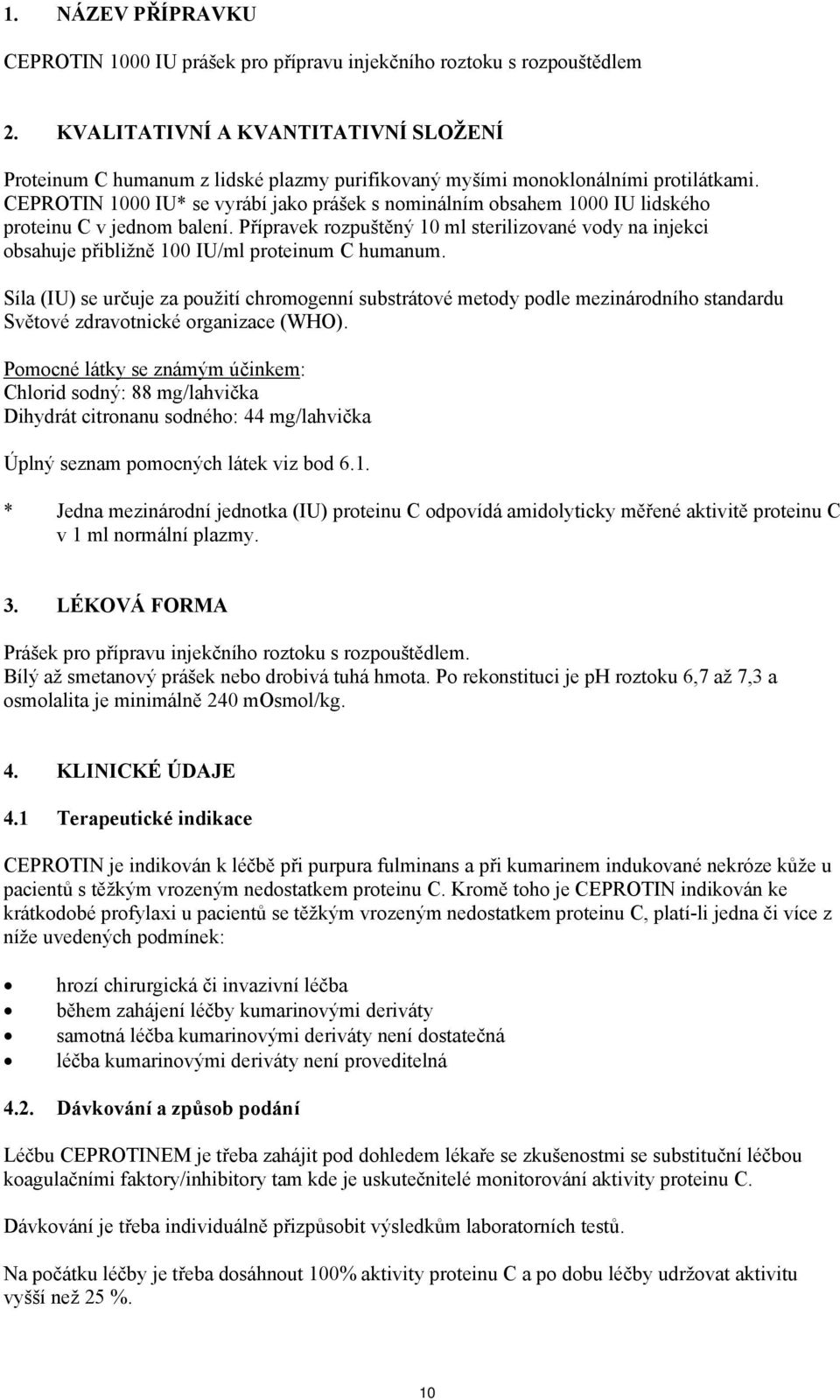 1. NÁZEV PŘÍPRAVKU

CEPROTIN 1000 IU prášek pro přípravu injekčního roztoku s rozpouštědlem

2. KVALITATIVNÍ A KVANTITATIVNÍ SLOŽENÍ

Proteinum C humanum z lidské plazmy purifikovaný myšími monoklonálními protilátkami. CEPROTIN 1000 IU* se vyrábí jako prášek s nominálním obsahem 1000 IU lidského proteinu C v jednom balení. Přípravek rozpuštěný 10 ml sterilizované vody na injekci obsahuje přibližně 100 IU/ml proteinum C humanum.

Síla (IU) se určuje za použití chromogenní substrátové metody podle mezinárodního standardu Světové zdravotnické organizace (WHO).

Pomocné látky se známým účinkem:
Chlorid sodný: 88 mg/lahvička
Dihydrát citronanu sodného: 44 mg/lahvička

Úplný seznam pomocných látek viz bod 6.1.

* Jedna mezinárodní jednotka (IU) proteinu C odpovídá amidolyticky měřené aktivitě proteinu C v 1 ml normální plazmy.

3. LÉKOVÁ FORMA

Prášek pro přípravu injekčního roztoku s rozpouštědlem.
Bílý až smetanový prášek nebo drobivá tuhá hmota. Po rekonstituci je pH roztoku 6,7 až 7,3 a osmolalita je minimálně 240 mOsmol/kg.

4. KLINICKÉ ÚDAJE

4.1 Terapeutické indikace

CEPROTIN je indikován k léčbě při purpura fulminans a při kumarinem indukované nekróze kůže u pacientů s těžkým vrozeným nedostatkem proteinu C. Kromě toho je CEPROTIN indikován ke krátkodobé profylaxi u pacientů se těžkým vrozeným nedostatkem proteinu C, platí-li jedna či více z níže uvedených podmínek:

• hrozí chirurgická či invazivní léčba
• během zahájení léčby kumarinovými deriváty
• samotná léčba kumarinovými deriváty není dostatečná
• léčba kumarinovými deriváty není proveditelná

4.2. Dávkování a způsob podání

Léčbu CEPROTINEM je třeba zahájit pod dohledem lékaře se zkušenostmi se substituční léčbou koagulačními faktory/inhibitory tam kde je uskutečnitelné monitorování aktivity proteinu C.

Dávkování je třeba individuálně přizpůsobit výsledkům laboratorních testů.

Na počátku léčby je třeba dosáhnout 100% aktivity proteinu C a po dobu léčby udržovat aktivitu vyšší než 25 %.

10